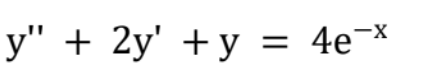 $y'' + 2y' + y = 4e^{-x}$